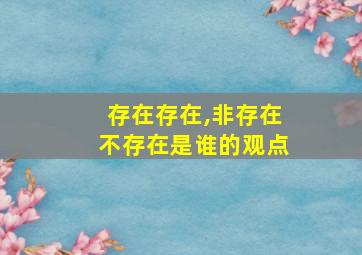 存在存在,非存在不存在是谁的观点